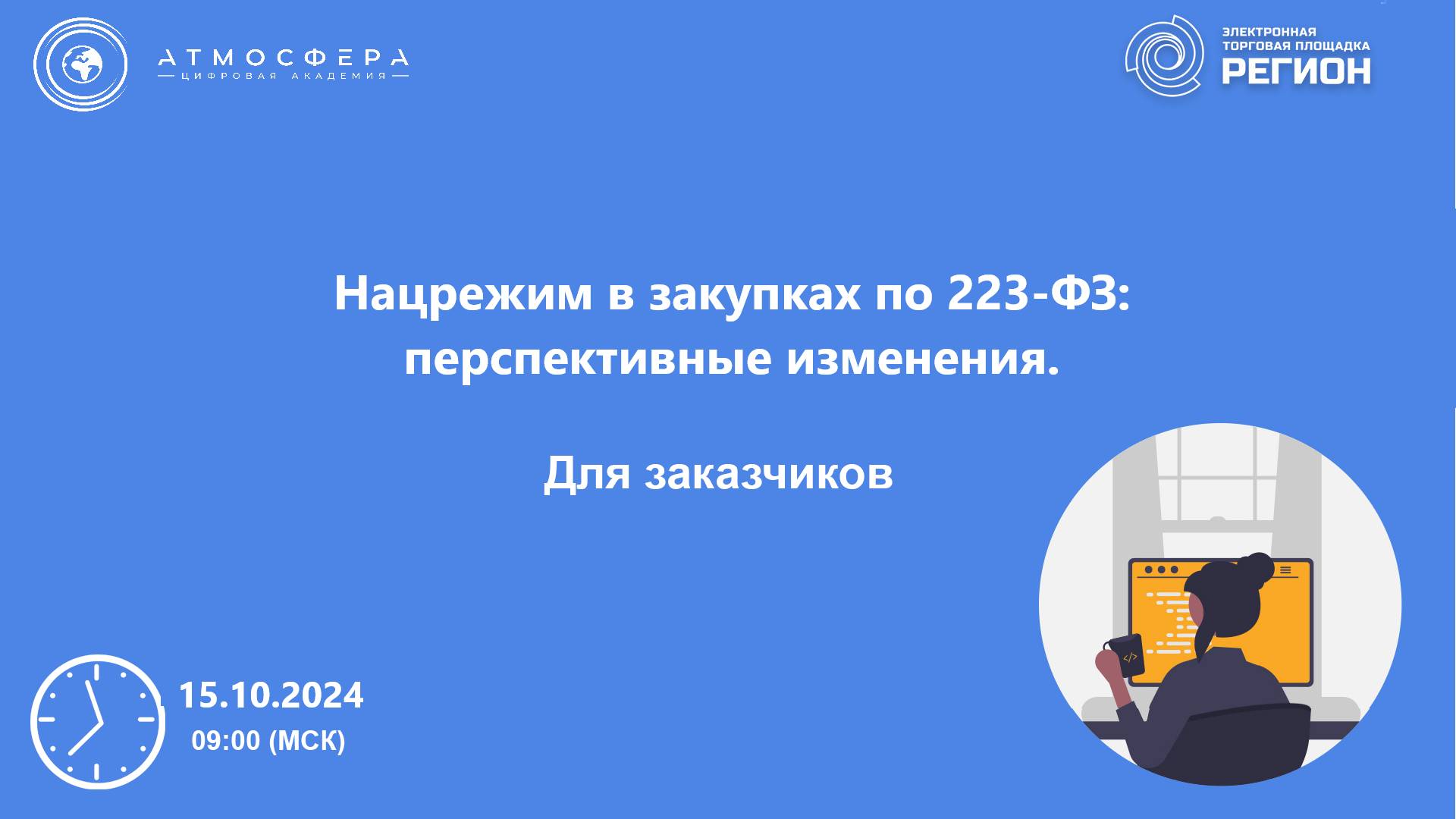 АТМОСФЕРА
ЦИФРОВАЯ АКАДЕМИЯ

ЭЛЕКТРОННАЯ
ТОРГОВАЯ ПЛОЩАДКА
РЕГИОН

Нацрежим в закупках по 223-ФЗ: перспективные изменения.

Для заказчиков

15.10.2024
09:00 (МСК)

</>